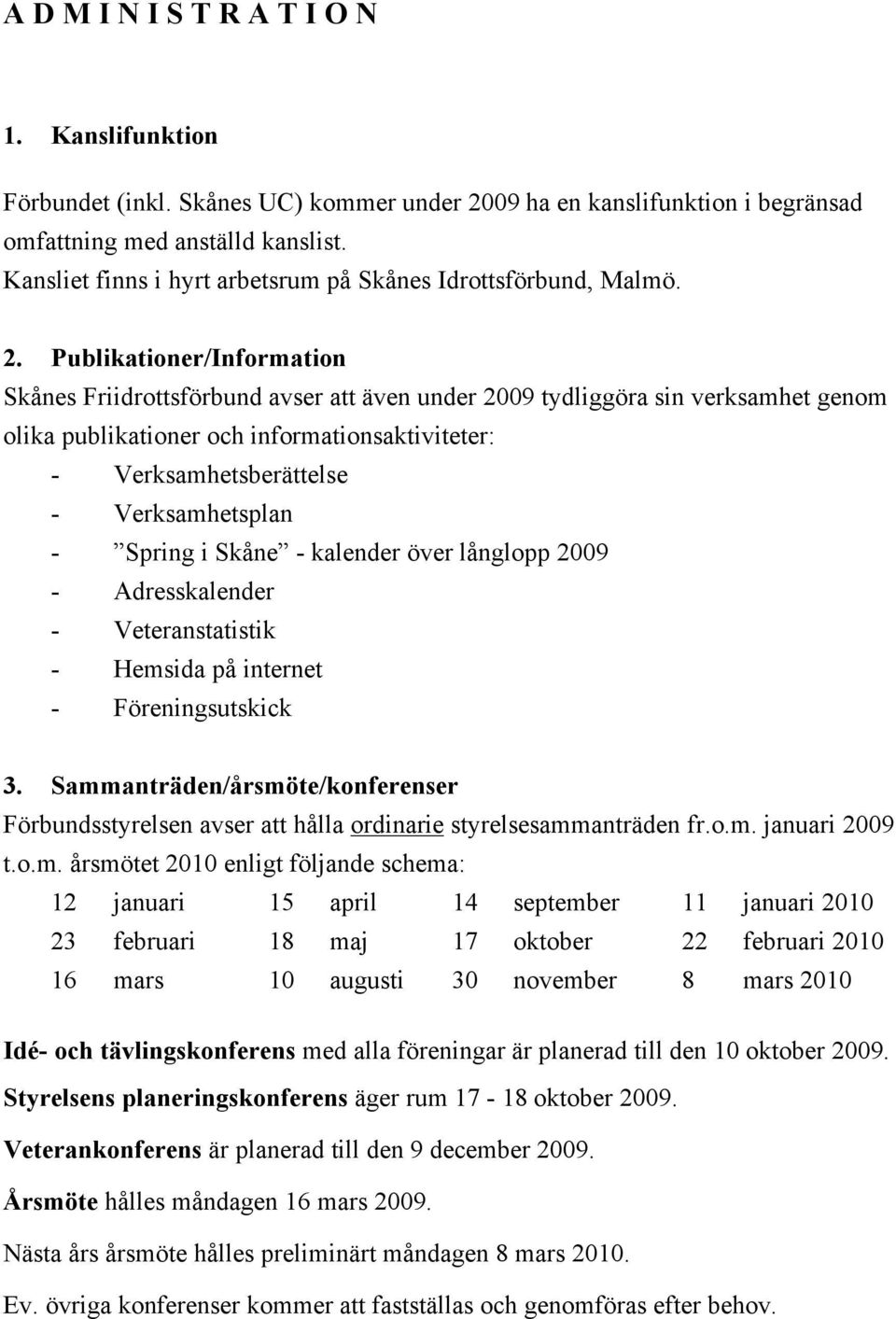 A D M I N I S T R A T I O N

1. Kanslifunktion

Förbundet (inkl. Skånes UC) kommer under 2009 ha en kanslifunktion i begränsad omfattning med anställd kanslist.
Kansliet finns i hyrt arbetsrum på Skånes Idrottsförbund, Malmö.

2. Publikationer/Information
Skånes Friidrottsförbund avser att även under 2009 tydliggöra sin verksamhet genom olika publikationer och informationsaktiviteter:
- Verksamhetsberättelse
- Verksamhetsplan
- ”Spring i Skåne” - kalender över långlopp 2009
- Adresskalender
- Veteranstatistik
- Hemsida på internet
- Föreningsutskick

3. Sammanträden/årsmöte/konferenser
Förbundsstyrelsen avser att hålla ordinarie styrelsesammanträden fr.o.m. januari 2009 t.o.m. årsmötet 2010 enligt följande schema:

| 12 | januari | 15 | april | 14 | september | 11 | januari 2010 |
|---|---|---|---|---|---|---|---|
| 23 | februari | 18 | maj | 17 | oktober | 22 | februari 2010 |
| 16 | mars | 10 | augusti | 30 | november | 8 | mars 2010 |

Idé- och tävlingskonferens med alla föreningar är planerad till den 10 oktober 2009.

Styrelsens planeringskonferens äger rum 17 - 18 oktober 2009.

Veterankonferens är planerad till den 9 december 2009.

Årsmöte hålles måndagen 16 mars 2009.

Nästa års årsmöte hålles preliminärt måndagen 8 mars 2010.

Ev. övriga konferenser kommer att fastställas och genomföras efter behov.